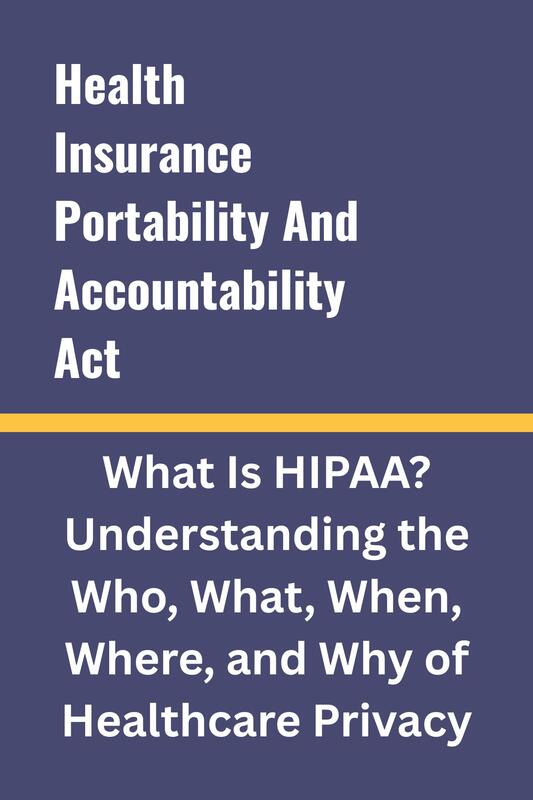 Health Insurance Portability And Accountability Act

What Is HIPAA? Understanding the Who, What, When, Where, and Why of Healthcare Privacy